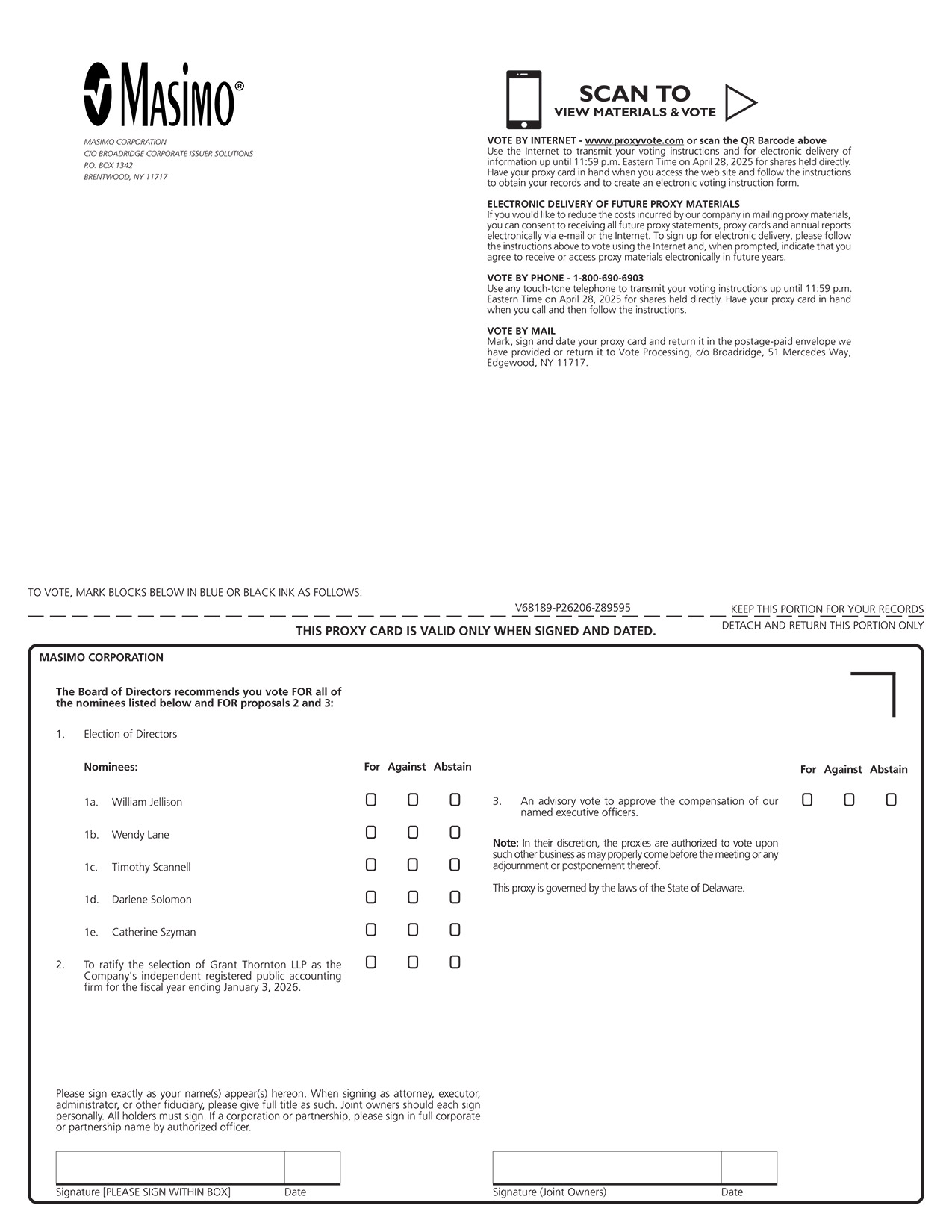 Masimo®

MASIMO CORPORATION
C/O BROADRIDGE CORPORATE ISSUER SOLUTIONS
P.O. BOX 1342
BRENTWOOD, NY 11717

SCAN TO
VIEW MATERIALS & VOTE

VOTE BY INTERNET - www.proxyvote.com or scan the QR Barcode above
Use the Internet to transmit your voting instructions and for electronic delivery of information up until 11:59 p.m. Eastern Time on April 28, 2025 for shares held directly. Have your proxy card in hand when you access the web site and follow the instructions to obtain your records and to create an electronic voting instruction form.

ELECTRONIC DELIVERY OF FUTURE PROXY MATERIALS
If you would like to reduce the costs incurred by our company in mailing proxy materials, you can consent to receiving all future proxy statements, proxy cards and annual reports electronically via e-mail or the Internet. To sign up for electronic delivery, please follow the instructions above to vote using the Internet and, when prompted, indicate that you agree to receive or access proxy materials electronically in future years.

VOTE BY PHONE - 1-800-690-6903
Use any touch-tone telephone to transmit your voting instructions up until 11:59 p.m. Eastern Time on April 28, 2025 for shares held directly. Have your proxy card in hand when you call and then follow the instructions.

VOTE BY MAIL
Mark, sign and date your proxy card and return it in the postage-paid envelope we have provided or return it to Vote Processing, c/o Broadridge, 51 Mercedes Way, Edgewood, NY 11717.

TO VOTE, MARK BLOCKS BELOW IN BLUE OR BLACK INK AS FOLLOWS:

V68189-P26206-Z89595

KEEP THIS PORTION FOR YOUR RECORDS

DETACH AND RETURN THIS PORTION ONLY

THIS PROXY CARD IS VALID ONLY WHEN SIGNED AND DATED.

MASIMO CORPORATION

The Board of Directors recommends you vote FOR all of the nominees listed below and FOR proposals 2 and 3:

1. Election of Directors

Nominees: For Against Abstain

1a. William Jellison
1b. Wendy Lane
1c. Timothy Scannell
1d. Darlene Solomon
1e. Catherine Szyman

2. To ratify the selection of Grant Thornton LLP as the Company's independent registered public accounting firm for the fiscal year ending January 3, 2026.

For Against Abstain

3. An advisory vote to approve the compensation of our named executive officers.

Note: In their discretion, the proxies are authorized to vote upon such other business as may properly come before the meeting or any adjournment or postponement thereof.

This proxy is governed by the laws of the State of Delaware.

Please sign exactly as your name(s) appear(s) hereon. When signing as attorney, executor, administrator, or other fiduciary, please give full title as such. Joint owners should each sign personally. All holders must sign. If a corporation or partnership, please sign in full corporate or partnership name by authorized officer.

Signature [PLEASE SIGN WITHIN BOX] Date

Signature (Joint Owners) Date